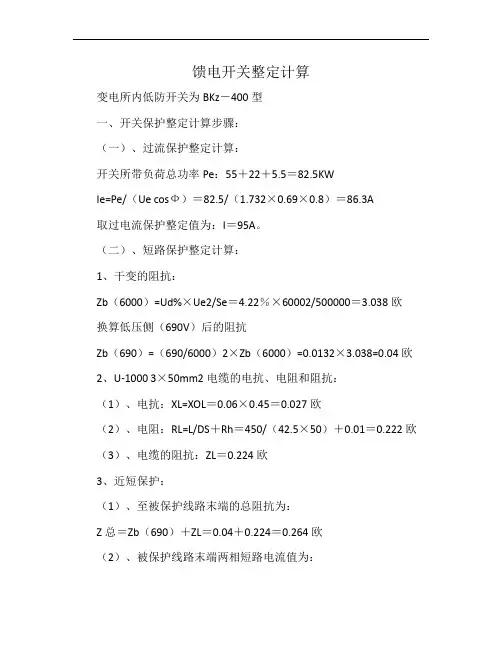 馈电开关整定计算

变电所内低防开关为 BKz－400 型

一、开关保护整定计算步骤：

（一）、过流保护整定计算：

开关所带负荷总功率 Pe：55＋22＋5.5＝82.5KW

Ie=Pe/（Ue cosΦ）＝82.5/（1.732×0.69×0.8）＝86.3A

取过电流保护整定值为：I＝95A。

（二）、短路保护整定计算：

1、干变的阻抗：

Zb（6000）=Ud%×Ue2/Se＝4.22％×60002/500000＝3.038 欧

换算低压侧（690V）后的阻抗

Zb（690）=（690/6000）2×Zb（6000）=0.0132×3.038=0.04 欧

2、U-1000 3×50mm2 电缆的电抗、电阻和阻抗：

（1）、电抗：XL=XOL＝0.06×0.45＝0.027 欧

（2）、电阻：RL=L/DS＋Rh＝450/（42.5×50）＋0.01＝0.222 欧

（3）、电缆的阻抗：ZL＝0.224 欧

3、近短保护：

（1）、至被保护线路末端的总阻抗为：

Z 总＝Zb（690）＋ZL＝0.04＋0.224＝0.264 欧

（2）、被保护线路末端两相短路电流值为：